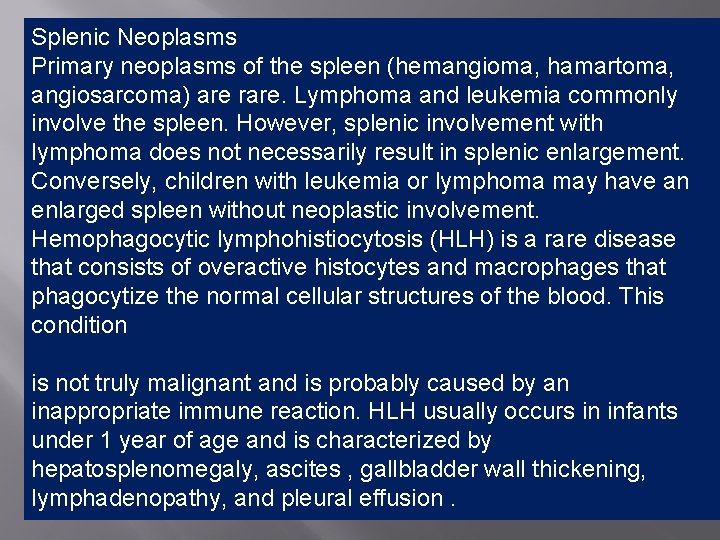 Splenic Neoplasms
Primary neoplasms of the spleen (hemangioma, hamartoma, angiosarcoma) are rare. Lymphoma and leukemia commonly involve the spleen. However, splenic involvement with lymphoma does not necessarily result in splenic enlargement. Conversely, children with leukemia or lymphoma may have an enlarged spleen without neoplastic involvement. Hemophagocytic lymphohistiocytosis (HLH) is a rare disease that consists of overactive histocytes and macrophages that phagocytize the normal cellular structures of the blood. This condition

is not truly malignant and is probably caused by an inappropriate immune reaction. HLH usually occurs in infants under 1 year of age and is characterized by hepatosplenomegaly, ascites , gallbladder wall thickening, lymphadenopathy, and pleural effusion .